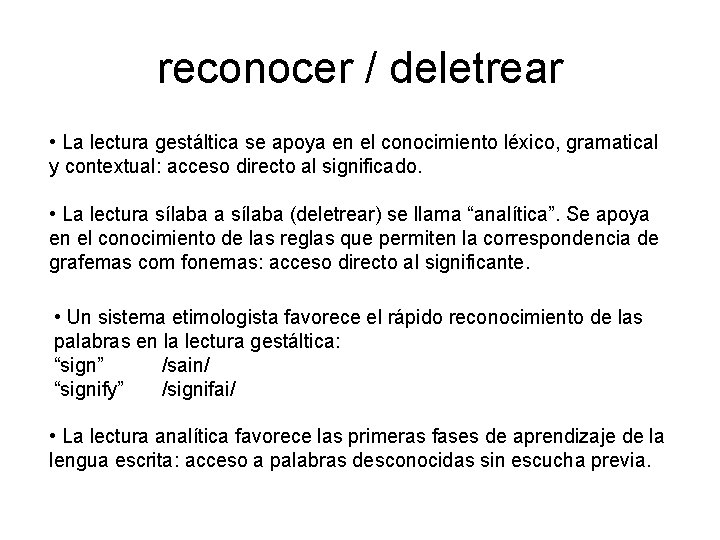 reconocer / deletrear

• La lectura gestáltica se apoya en el conocimiento léxico, gramatical y contextual: acceso directo al significado.

• La lectura sílaba a sílaba (deletrear) se llama “analítica”. Se apoya en el conocimiento de las reglas que permiten la correspondencia de grafemas com fonemas: acceso directo al significante.

• Un sistema etimologista favorece el rápido reconocimiento de las palabras en la lectura gestáltica:
“sign” /sain/
“signify” /signifai/

• La lectura analítica favorece las primeras fases de aprendizaje de la lengua escrita: acceso a palabras desconocidas sin escucha previa.